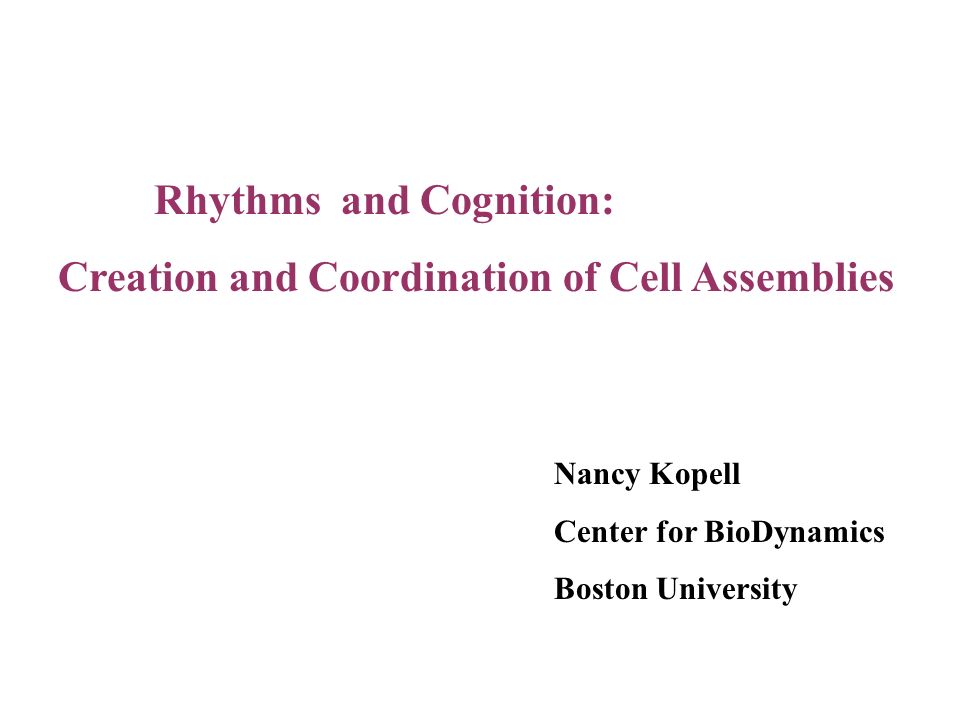 Rhythms  and Cognition:
Creation and Coordination of Cell Assemblies

Nancy Kopell
Center for BioDynamics
Boston University